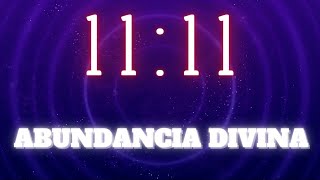 11:11

ABUNDANCIA DIVINA